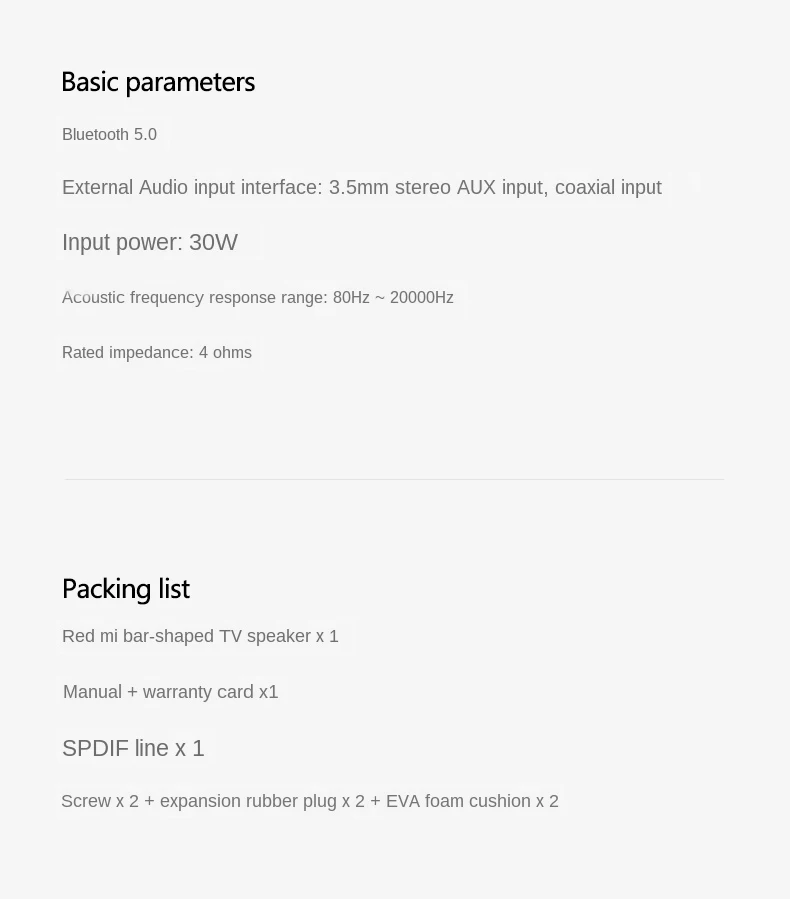 Basic parameters

Bluetooth 5.0

External Audio input interface: 3.5mm stereo AUX input, coaxial input

Input power: 30W

Acoustic frequency response range: 80Hz ~ 20000Hz

Rated impedance: 4 ohms

Packing list

Red mi bar-shaped TV speaker x 1

Manual + warranty card x1

SPDIF line x 1

Screw x 2 + expansion rubber plug x 2 + EVA foam cushion x 2